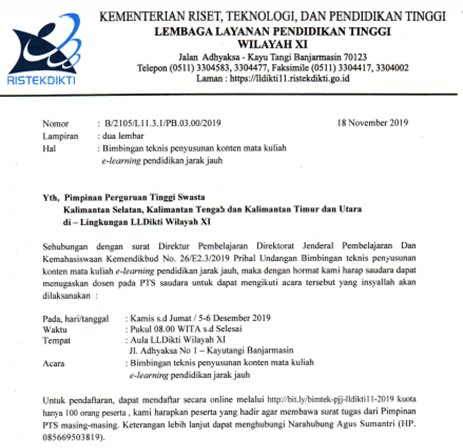 RISTEKDIKTI

KEMENTERIAN RISET, TEKNOLOGI, DAN PENDIDIKAN TINGGI
LEMBAGA LAYANAN PENDIDIKAN TINGGI
WILAYAH XI
Jalan Adhyaksa - Kayu Tangi Banjarmasin 70123
Telepon (0511) 3304583, 3304477, Faksimile (0511) 3304417, 3304002
Laman : https://lldikti11.ristekdikti.go.id

Nomor : B/2105/L11.3.1/PB.03.00/2019 18 November 2019
Lampiran : dua lembar
Hal : Bimbingan teknis penyusunan konten mata kuliah e-learning pendidikan jarak jauh

Yth, Pimpinan Perguruan Tinggi Swasta
Kalimantan Selatan, Kalimantan Tengah dan Kalimantan Timur dan Utara
di – Lingkungan LLDikti Wilayah XI

Sehubungan dengan surat Direktur Pembelajaran Direktorat Jenderal Pembelajaran Dan Kemahasiswaan Kemendikbud No. 26/E2.3/2019 Prihal Undangan Bimbingan teknis penyusunan konten mata kuliah e-learning pendidikan jarak jauh, maka dengan hormat kami harap saudara dapat menugaskan dosen pada PTS saudara untuk dapat mengikuti acara tersebut yang insyallah akan dilaksanakan :

Pada, hari/tanggal : Kamis s.d Jumat / 5-6 Desember 2019
Waktu : Pukul 08.00 WITA s.d Selesai
Tempat : Aula LLDikti Wilayah XI
Jl. Adhyaksa No 1 – Kayutangi Banjarmasin
Acara : Bimbingan teknis penyusunan konten mata kuliah e-learning pendidikan jarak jauh

Untuk pendaftaran, dapat mendaftar secara online melalui http://bit.ly/bimtek-pjj-lldikti11-2019 kuota hanya 100 orang peserta , kami harapkan peserta yang hadir agar membawa surat tugas dari Pimpinan PTS masing-masing. Keterangan lebih lanjut dapat menghubungi Narahubung Agus Sumantri (HP. 085669503819).